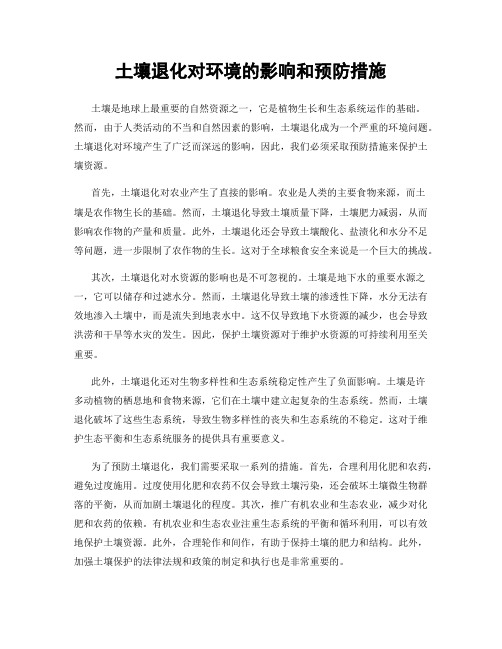 土壤退化对环境的影响和预防措施

土壤是地球上最重要的自然资源之一，它是植物生长和生态系统运作的基础。然而，由于人类活动的不当和自然因素的影响，土壤退化成为一个严重的环境问题。土壤退化对环境产生了广泛而深远的影响，因此，我们必须采取预防措施来保护土壤资源。

首先，土壤退化对农业产生了直接的影响。农业是人类的主要食物来源，而土壤是农作物生长的基础。然而，土壤退化导致土壤质量下降，土壤肥力减弱，从而影响农作物的产量和质量。此外，土壤退化还会导致土壤酸化、盐渍化和水分不足等问题，进一步限制了农作物的生长。这对于全球粮食安全来说是一个巨大的挑战。

其次，土壤退化对水资源的影响也是不可忽视的。土壤是地下水的重要水源之一，它可以储存和过滤水分。然而，土壤退化导致土壤的渗透性下降，水分无法有效地渗入土壤中，而是流失到地表水中。这不仅导致地下水资源的减少，也会导致洪涝和干旱等水灾的发生。因此，保护土壤资源对于维护水资源的可持续利用至关重要。

此外，土壤退化还对生物多样性和生态系统稳定性产生了负面影响。土壤是许多动植物的栖息地和食物来源，它们在土壤中建立起复杂的生态系统。然而，土壤退化破坏了这些生态系统，导致生物多样性的丧失和生态系统的不稳定。这对于维护生态平衡和生态系统服务的提供具有重要意义。

为了预防土壤退化，我们需要采取一系列的措施。首先，合理利用化肥和农药，避免过度施用。过度使用化肥和农药不仅会导致土壤污染，还会破坏土壤微生物群落的平衡，从而加剧土壤退化的程度。其次，推广有机农业和生态农业，减少对化肥和农药的依赖。有机农业和生态农业注重生态系统的平衡和循环利用，可以有效地保护土壤资源。此外，合理轮作和间作，有助于保持土壤的肥力和结构。此外，加强土壤保护的法律法规和政策的制定和执行也是非常重要的。